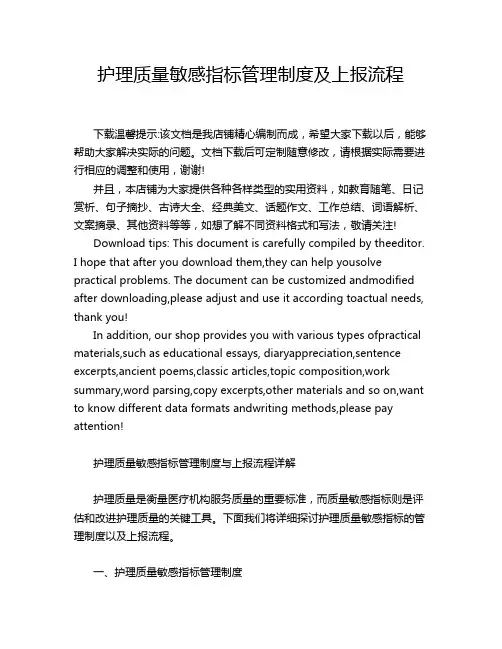 护理质量敏感指标管理制度及上报流程

下载温馨提示:该文档是我店铺精心编制而成，希望大家下载以后，能够帮助大家解决实际的问题。文档下载后可定制随意修改，请根据实际需要进行相应的调整和使用，谢谢!

并且，本店铺为大家提供各种各样类型的实用资料，如教育随笔、日记赏析、句子摘抄、古诗大全、经典美文、话题作文、工作总结、词语解析、文案摘录、其他资料等等，如想了解不同资料格式和写法，敬请关注!

Download tips: This document is carefully compiled by theeditor. I hope that after you download them,they can help yousolve practical problems. The document can be customized andmodified after downloading,please adjust and use it according toactual needs, thank you!

In addition, our shop provides you with various types ofpractical materials,such as educational essays, diaryappreciation,sentence excerpts,ancient poems,classic articles,topic composition,work summary,word parsing,copy excerpts,other materials and so on,want to know different data formats andwriting methods,please pay attention!

护理质量敏感指标管理制度与上报流程详解

护理质量是衡量医疗机构服务质量的重要标准，而质量敏感指标则是评估和改进护理质量的关键工具。下面我们将详细探讨护理质量敏感指标的管理制度以及上报流程。

一、护理质量敏感指标管理制度